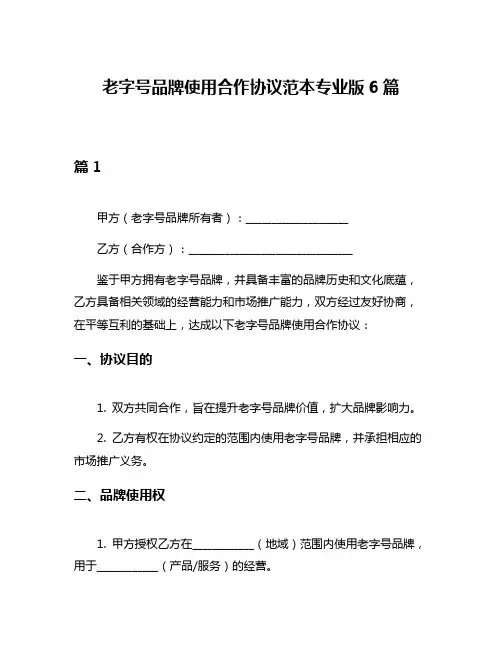 老字号品牌使用合作协议范本专业版 6 篇

篇 1

甲方（老字号品牌所有者）：__________________

乙方（合作方）：______________________________

鉴于甲方拥有老字号品牌，并具备丰富的品牌历史和文化底蕴，乙方具备相关领域的经营能力和市场推广能力，双方经过友好协商，在平等互利的基础上，达成以下老字号品牌使用合作协议：

一、协议目的

1. 双方共同合作，旨在提升老字号品牌价值，扩大品牌影响力。

2. 乙方有权在协议约定的范围内使用老字号品牌，并承担相应的市场推广义务。

二、品牌使用权

1. 甲方授权乙方在___________（地域）范围内使用老字号品牌，用于___________（产品/服务）的经营。